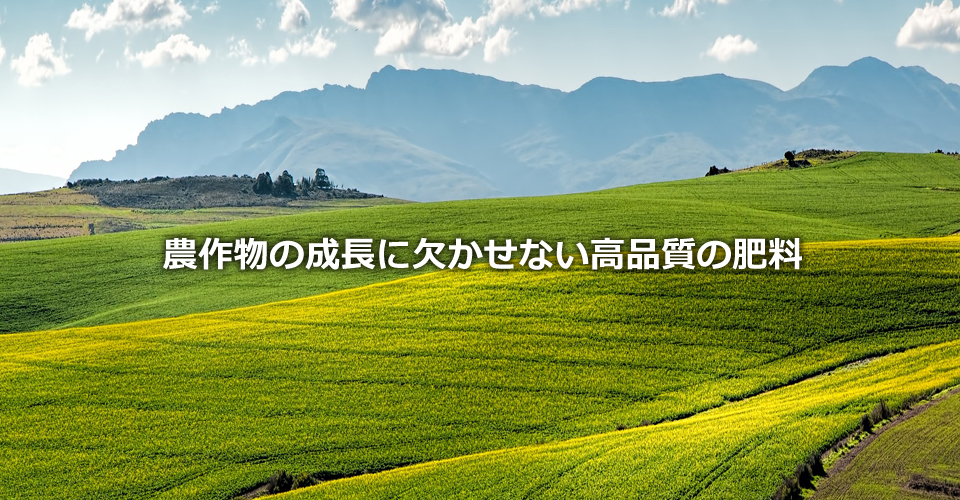 農作物の成長に欠かせない高品質の肥料